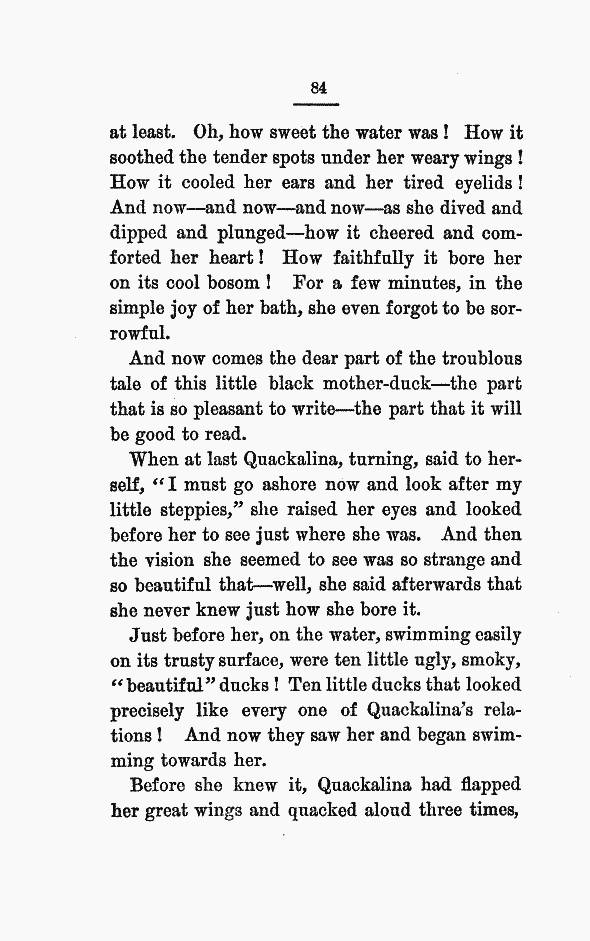 84

at least. Oh, how sweet the water was! How it soothed the tender spots under her weary wings! How it cooled her ears and her tired eyelids! And now—and now—and now—as she dived and dipped and plunged—how it cheered and comforted her heart! How faithfully it bore her on its cool bosom! For a few minutes, in the simple joy of her bath, she even forgot to be sorrowful.

And now comes the dear part of the troublous tale of this little black mother-duck—the part that is so pleasant to write—the part that it will be good to read.

When at last Quackalina, turning, said to herself, "I must go ashore now and look after my little steppies," she raised her eyes and looked before her to see just where she was. And then the vision she seemed to see was so strange and so beautiful that—well, she said afterwards that she never knew just how she bore it.

Just before her, on the water, swimming easily on its trusty surface, were ten little ugly, smoky, "beautiful" ducks! Ten little ducks that looked precisely like every one of Quackalina's relations! And now they saw her and began swimming towards her.

Before she knew it, Quackalina had flapped her great wings and quacked aloud three times,